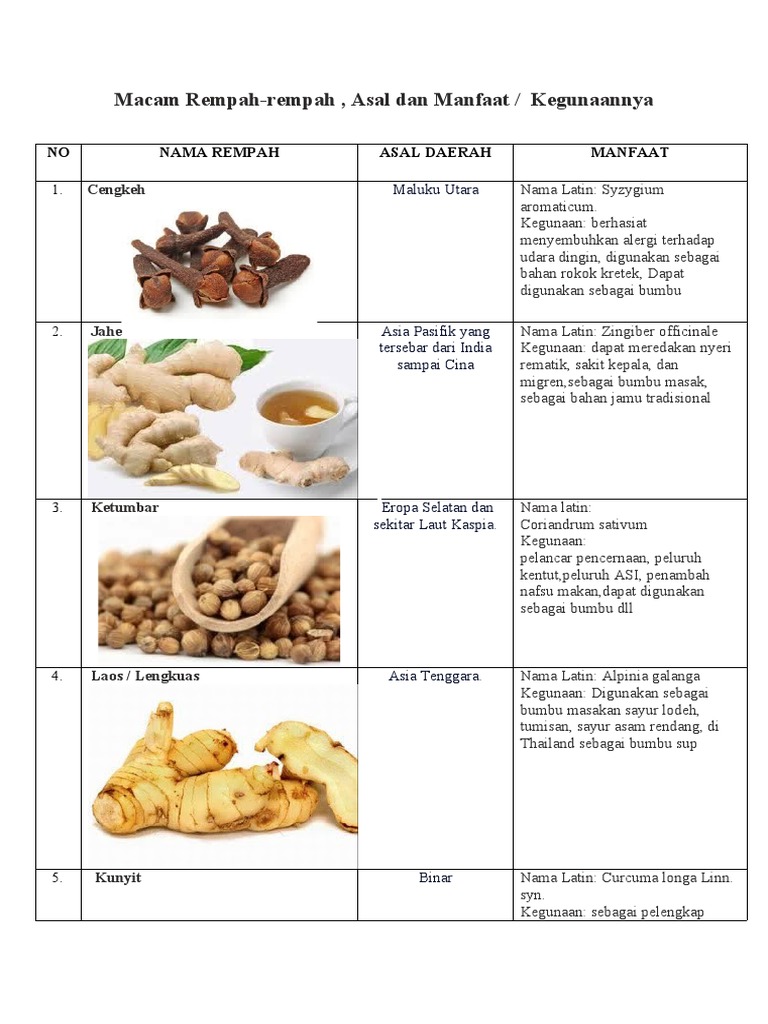 Macam Rempah-rempah , Asal dan Manfaat / Kegunaannya

| NO | NAMA REMPAH | ASAL DAERAH | MANFAAT |
|---|---|---|---|
| 1. | Cengkeh | Maluku Utara | Nama Latin: Syzygium aromaticum. Kegunaan: berhasiat menyembuhkan alergi terhadap udara dingin, digunakan sebagai bahan rokok kretek, Dapat digunakan sebagai bumbu |
| 2. | Jahe | Asia Pasifik yang tersebar dari India sampai Cina | Nama Latin: Zingiber officinale Kegunaan: dapat meredakan nyeri rematik, sakit kepala, dan migren,sebagai bumbu masak, sebagai bahan jamu tradisional |
| 3. | Ketumbar | Eropa Selatan dan sekitar Laut Kaspia. | Nama latin: Coriandrum sativum Kegunaan: pelancar pencernaan, peluruh kentut,peluruh ASI, penambah nafsu makan,dapat digunakan sebagai bumbu dll |
| 4. | Laos / Lengkuas | Asia Tenggara. | Nama Latin: Alpinia galanga Kegunaan: Digunakan sebagai bumbu masakan sayur lodeh, tumisan, sayur asam rendang, di Thailand sebagai bumbu sup |
| 5. | Kunyit | Binar | Nama Latin: Curcuma longa Linn. syn. Kegunaan: sebagai pelengkap |